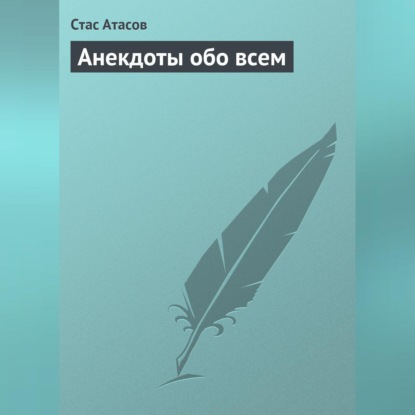 Стас Атасов

Анекдоты обо всем